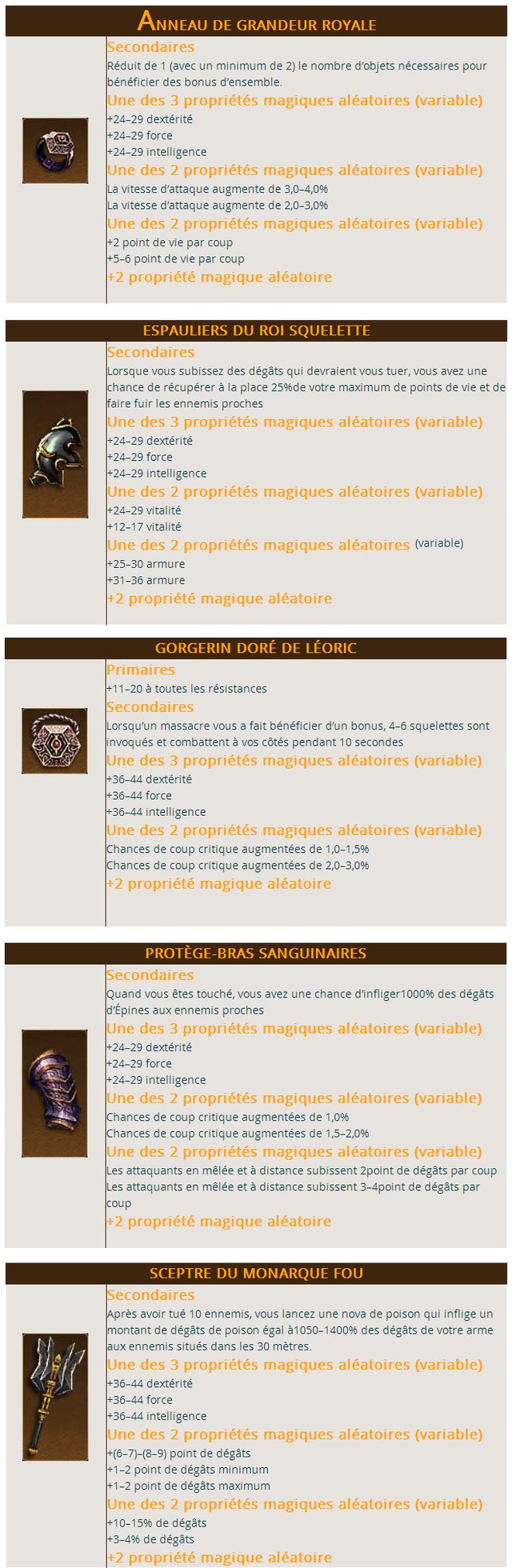 ANNEAU DE GRANDEUR ROYALE

Secondaires
Réduit de 1 (avec un minimum de 2) le nombre d'objets nécessaires pour bénéficier des bonus d'ensemble.
Une des 3 propriétés magiques aléatoires (variable)
+24–29 dextérité
+24–29 force
+24–29 intelligence
Une des 2 propriétés magiques aléatoires (variable)
La vitesse d'attaque augmente de 3,0–4,0%
La vitesse d'attaque augmente de 2,0–3,0%
Une des 2 propriétés magiques aléatoires (variable)
+2 point de vie par coup
+5–6 point de vie par coup
+2 propriété magique aléatoire

ESPAULIERS DU ROI SQUELETTE

Secondaires
Lorsque vous subissez des dégâts qui devraient vous tuer, vous avez une chance de récupérer à la place 25%de votre maximum de points de vie et de faire fuir les ennemis proches
Une des 3 propriétés magiques aléatoires (variable)
+24–29 dextérité
+24–29 force
+24–29 intelligence
Une des 2 propriétés magiques aléatoires (variable)
+24–29 vitalité
+12–17 vitalité
Une des 2 propriétés magiques aléatoires (variable)
+25–30 armure
+31–36 armure
+2 propriété magique aléatoire

GORGERIN DORÉ DE LÉORIC

Primaires
+11–20 à toutes les résistances
Secondaires
Lorsqu'un massacre vous a fait bénéficier d'un bonus, 4–6 squelettes sont invoqués et combattent à vos côtés pendant 10 secondes
Une des 3 propriétés magiques aléatoires (variable)
+36–44 dextérité
+36–44 force
+36–44 intelligence
Une des 2 propriétés magiques aléatoires (variable)
Chances de coup critique augmentées de 1,0–1,5%
Chances de coup critique augmentées de 2,0–3,0%
+2 propriété magique aléatoire

PROTÈGE-BRAS SANGUINAIRES

Secondaires
Quand vous êtes touché, vous avez une chance d'infliger1000% des dégâts d'Épines aux ennemis proches
Une des 3 propriétés magiques aléatoires (variable)
+24–29 dextérité
+24–29 force
+24–29 intelligence
Une des 2 propriétés magiques aléatoires (variable)
Chances de coup critique augmentées de 1,0%
Chances de coup critique augmentées de 1,5–2,0%
Une des 2 propriétés magiques aléatoires (variable)
Les attaquants en mêlée et à distance subissent 2point de dégâts par coup
Les attaquants en mêlée et à distance subissent 3–4point de dégâts par coup
+2 propriété magique aléatoire

SCEPTRE DU MONARQUE FOU

Secondaires
Après avoir tué 10 ennemis, vous lancez une nova de poison qui inflige un montant de dégâts de poison égal à1050–1400% des dégâts de votre arme aux ennemis situés dans les 30 mètres.
Une des 3 propriétés magiques aléatoires (variable)
+36–44 dextérité
+36–44 force
+36–44 intelligence
Une des 2 propriétés magiques aléatoires (variable)
+(6–7)–(8–9) point de dégâts
+1–2 point de dégâts minimum
+1–2 point de dégâts maximum
Une des 2 propriétés magiques aléatoires (variable)
+10–15% de dégâts
+3–4% de dégâts
+2 propriété magique aléatoire